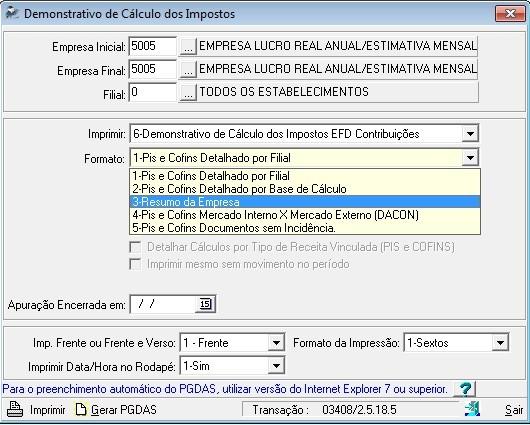 Demonstrativo de Cálculo dos Impostos

Empresa Inicial: 5005 ... EMPRESA LUCRO REAL ANUAL/ESTIMATIVA MENSAL
Empresa Final: 5005 ... EMPRESA LUCRO REAL ANUAL/ESTIMATIVA MENSAL
Filial: 0 ... TODOS OS ESTABELECIMENTOS

Imprimir: 6-Demonstrativo de Cálculo dos Impostos EFD Contribuições
Formato: 1-Pis e Cofins Detalhado por Filial
1-Pis e Cofins Detalhado por Filial
2-Pis e Cofins Detalhado por Base de Cálculo
3-Resumo da Empresa
4-Pis e Cofins Mercado Interno X Mercado Externo (DACON)
5-Pis e Cofins Documentos sem Incidência.
Detalhar Cálculos por Tipo de Receita Vinculada (PIS e COFINS)
Imprimir mesmo sem movimento no período

Apuração Encerrada em: / / 15

Imp. Frente ou Frente e Verso: 1 - Frente
Formato da Impressão: 1-Sextos
Imprimir Data/Hora no Rodapé: 1-Sim
Para o preenchimento automático do PGDAS, utilizar versão do Internet Explorer 7 ou superior. ?
Imprimir Gerar PGDAS Transação : 03408/2.5.18.5 Sair